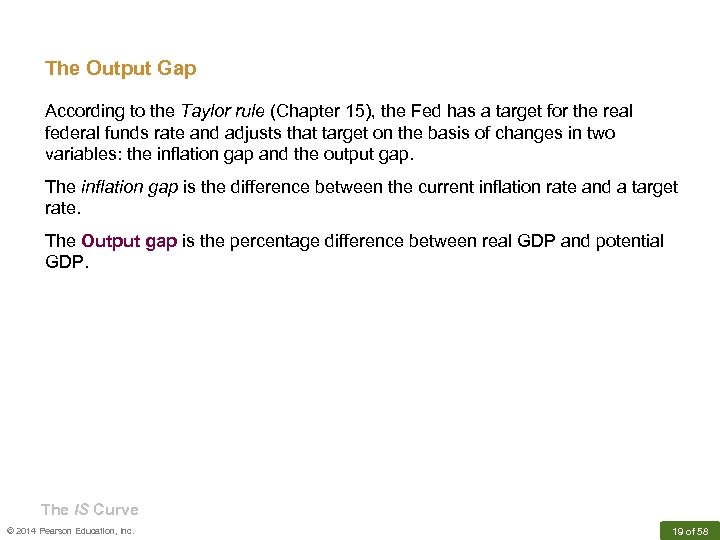 The Output Gap

According to the Taylor rule (Chapter 15), the Fed has a target for the real federal funds rate and adjusts that target on the basis of changes in two variables: the inflation gap and the output gap.

The inflation gap is the difference between the current inflation rate and a target rate.

The Output gap is the percentage difference between real GDP and potential GDP.

The IS Curve

© 2014 Pearson Education, Inc.

19 of 58